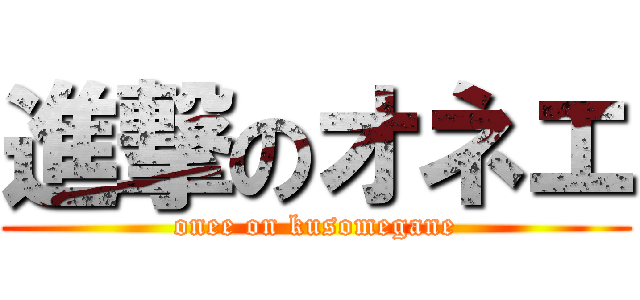 進撃のオネエ
onee on kusomegane